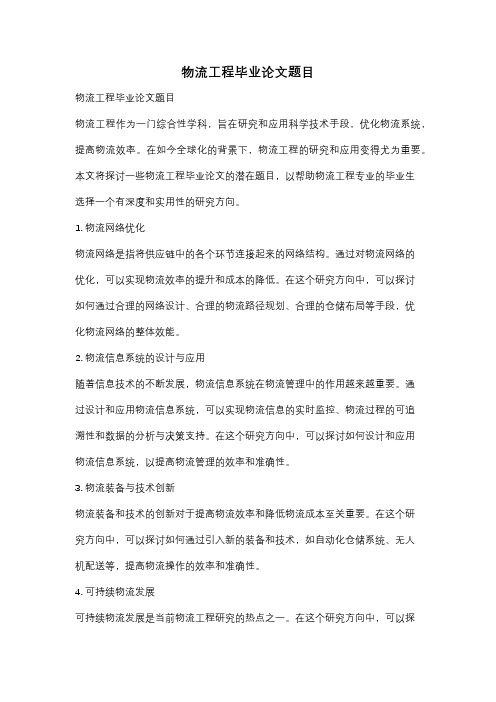 物流工程毕业论文题目

物流工程毕业论文题目

物流工程作为一门综合性学科，旨在研究和应用科学技术手段，优化物流系统，提高物流效率。在如今全球化的背景下，物流工程的研究和应用变得尤为重要。本文将探讨一些物流工程毕业论文的潜在题目，以帮助物流工程专业的毕业生选择一个有深度和实用性的研究方向。

1. 物流网络优化

物流网络是指将供应链中的各个环节连接起来的网络结构。通过对物流网络的优化，可以实现物流效率的提升和成本的降低。在这个研究方向中，可以探讨如何通过合理的网络设计、合理的物流路径规划、合理的仓储布局等手段，优化物流网络的整体效能。

2. 物流信息系统的设计与应用

随着信息技术的不断发展，物流信息系统在物流管理中的作用越来越重要。通过设计和应用物流信息系统，可以实现物流信息的实时监控、物流过程的可追溯性和数据的分析与决策支持。在这个研究方向中，可以探讨如何设计和应用物流信息系统，以提高物流管理的效率和准确性。

3. 物流装备与技术创新

物流装备和技术的创新对于提高物流效率和降低物流成本至关重要。在这个研究方向中，可以探讨如何通过引入新的装备和技术，如自动化仓储系统、无人机配送等，提高物流操作的效率和准确性。

4. 可持续物流发展

可持续物流发展是当前物流工程研究的热点之一。在这个研究方向中，可以探